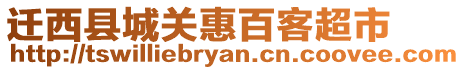 迁西县城关惠百客超市
http://tswilliebryan.cn.coovee.com